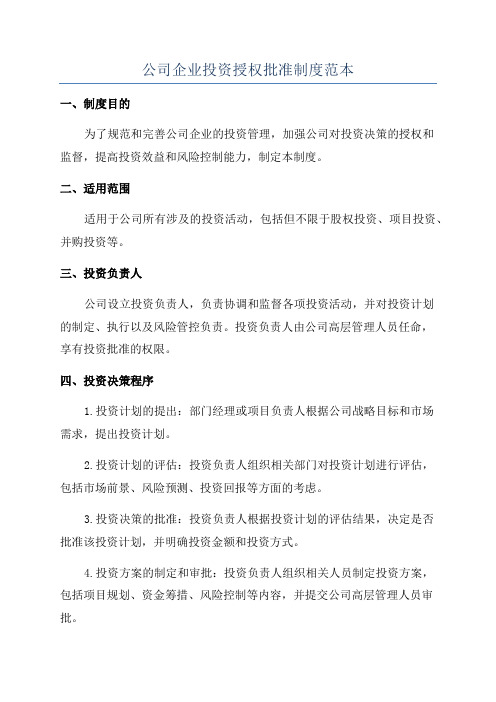 公司企业投资授权批准制度范本

一、制度目的

为了规范和完善公司企业的投资管理，加强公司对投资决策的授权和监督，提高投资效益和风险控制能力，制定本制度。

二、适用范围

适用于公司所有涉及的投资活动，包括但不限于股权投资、项目投资、并购投资等。

三、投资负责人

公司设立投资负责人，负责协调和监督各项投资活动，并对投资计划的制定、执行以及风险管控负责。投资负责人由公司高层管理人员任命，享有投资批准的权限。

四、投资决策程序

1.投资计划的提出：部门经理或项目负责人根据公司战略目标和市场需求，提出投资计划。

2.投资计划的评估：投资负责人组织相关部门对投资计划进行评估，包括市场前景、风险预测、投资回报等方面的考虑。

3.投资决策的批准：投资负责人根据投资计划的评估结果，决定是否批准该投资计划，并明确投资金额和投资方式。

4.投资方案的制定和审批：投资负责人组织相关人员制定投资方案，包括项目规划、资金筹措、风险控制等内容，并提交公司高层管理人员审批。